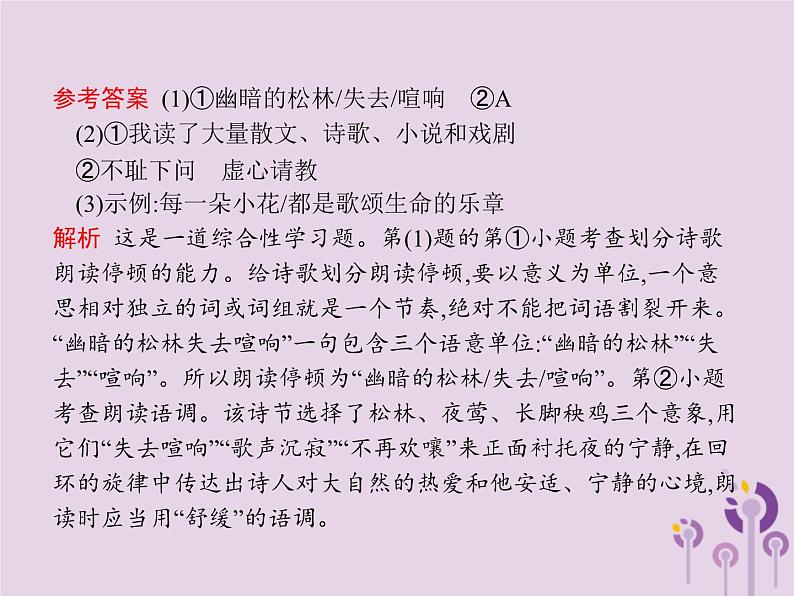 参考答案 (1)①幽暗的松林/失去/喧响　②A
(2)①我读了大量散文、诗歌、小说和戏剧
②不耻下问　虚心请教
(3)示例:每一朵小花/都是歌颂生命的乐章

解析 这是一道综合性学习题。第(1)题的第①小题考查划分诗歌朗读停顿的能力。给诗歌划分朗读停顿,要以意义为单位,一个意思相对独立的词或词组就是一个节奏,绝对不能把词语割裂开来。“幽暗的松林失去喧响”一句包含三个语意单位:“幽暗的松林”“失去”“喧响”。所以朗读停顿为“幽暗的松林/失去/喧响”。第②小题考查朗读语调。该诗节选择了松林、夜莺、长脚秧鸡三个意象,用它们“失去喧响”“歌声沉寂”“不再欢嚷”来正面衬托夜的宁静,在回环的旋律中传达出诗人对大自然的热爱和他安适、宁静的心境,朗读时应当用“舒缓”的语调。